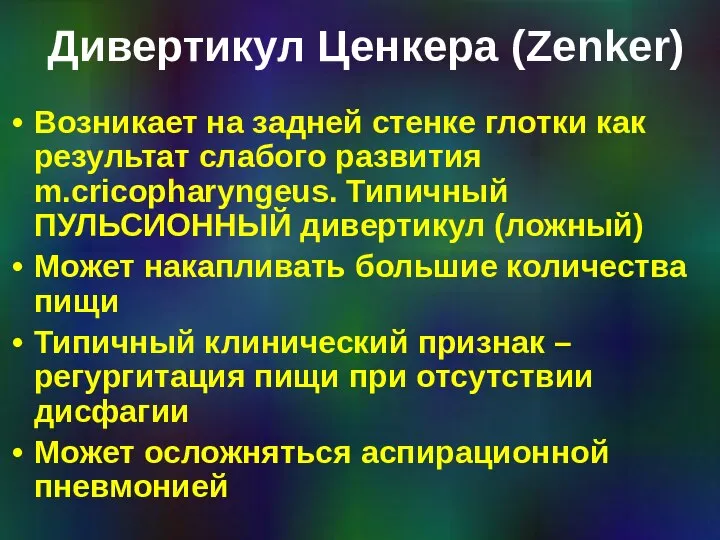 Дивертикул Ценкера (Zenker)

• Возникает на задней стенке глотки как результат слабого развития m.cricopharyngeus. Типичный ПУЛЬСИОННЫЙ дивертикул (ложный)
• Может накапливать большие количества пищи
• Типичный клинический признак – регургитация пищи при отсутствии дисфагии
• Может осложняться аспирационной пневмонией